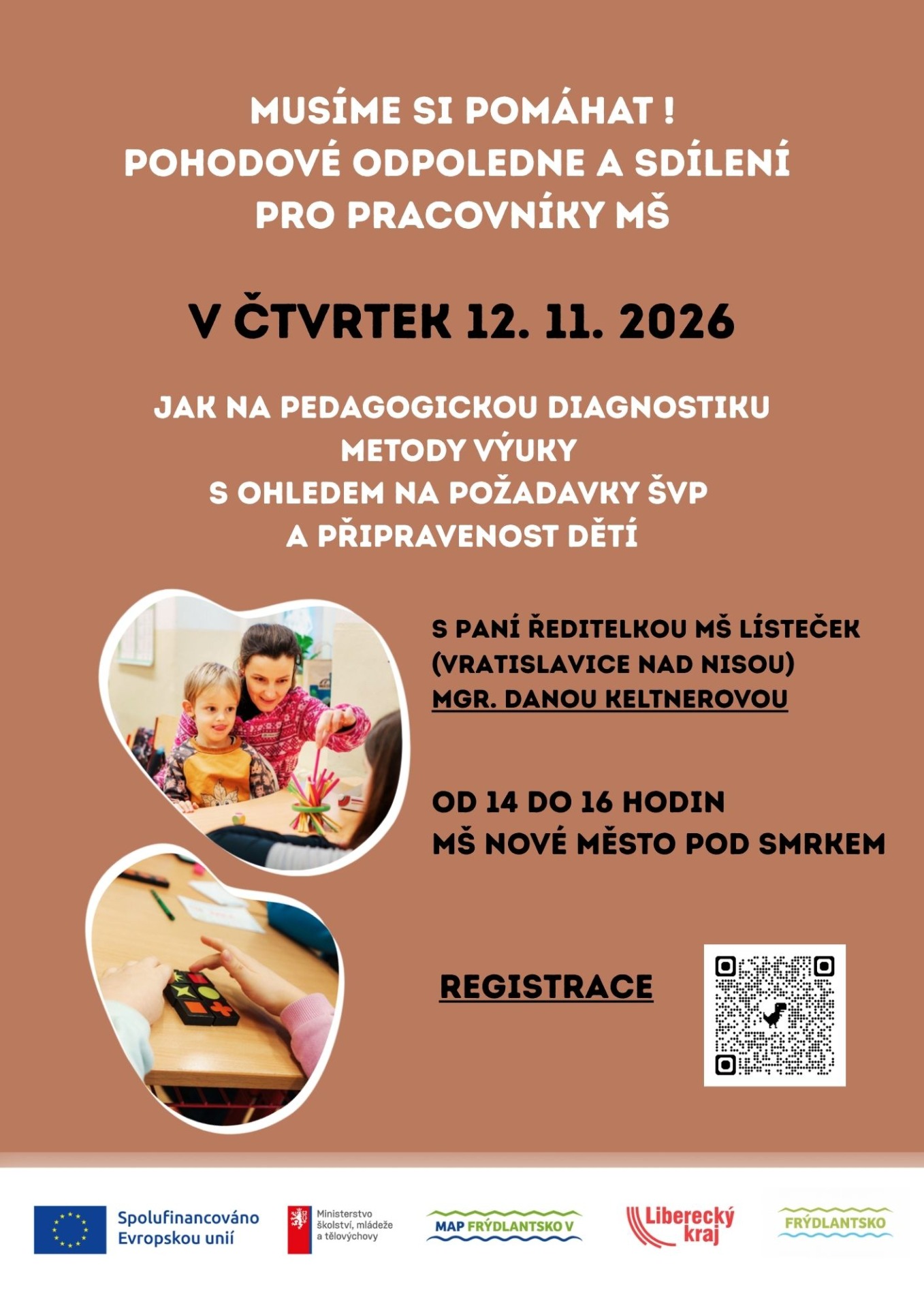 MUSÍME SI POMÁHAT !
POHODOVÉ ODPOLEDNE A SDÍLENÍ
PRO PRACOVNÍKY MŠ

V ČTVRTEK 12. 11. 2026

JAK NA PEDAGOGICKOU DIAGNOSTIKU
METODY VÝUKY
S OHLEDEM NA POŽADAVKY ŠVP
A PŘIPRAVENOST DĚTÍ

S PANÍ ŘEDITELKOU MŠ LÍSTEČEK
(VRATISLAVICE NAD NISOU)
MGR. DANOU KELTNEROVOU

OD 14 DO 16 HODIN
MŠ NOVÉ MĚSTO POD SMRKEM

REGISTRACE

Spolufinancováno
Evropskou unií

Ministerstvo
školství, mládeže
a tělovýchovy

MAP FRÝDLANTSKO V

Liberecký
kraj

FRÝDLANTSKO